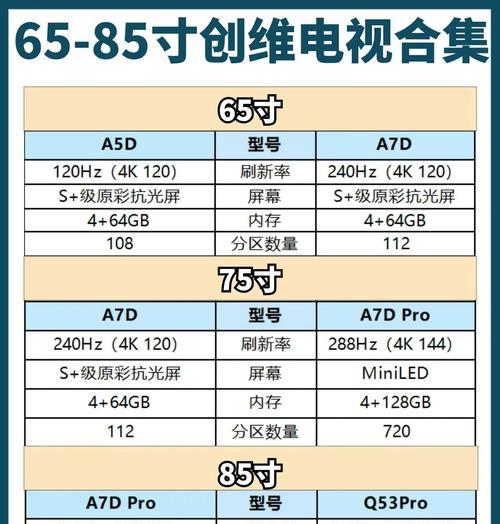 65-85寸创维电视合集

65寸

| A5D | 型号 | A7D |
|---|---|---|
| 120Hz（4K 120） | 刷新率 | 240Hz（4K 120） |
| S+级原彩抗光屏 | 屏幕 | S+级原彩抗光屏 |
| 4+64GB | 内存 | 4+64GB |
| 108 | 分区数量 | 112 |

75寸

| A7D | 型号 | A7D Pro |
|---|---|---|
| 240Hz（4K 120） | 刷新率 | 288Hz（4K 144） |
| S+级原彩抗光屏 | 屏幕 | MiniLED |
| 4+64GB | 内存 | 4+128GB |
| 112 | 分区数量 | 720 |

85寸

| A7D Pro | 型号 | Q53Pro |
|---|---|---|